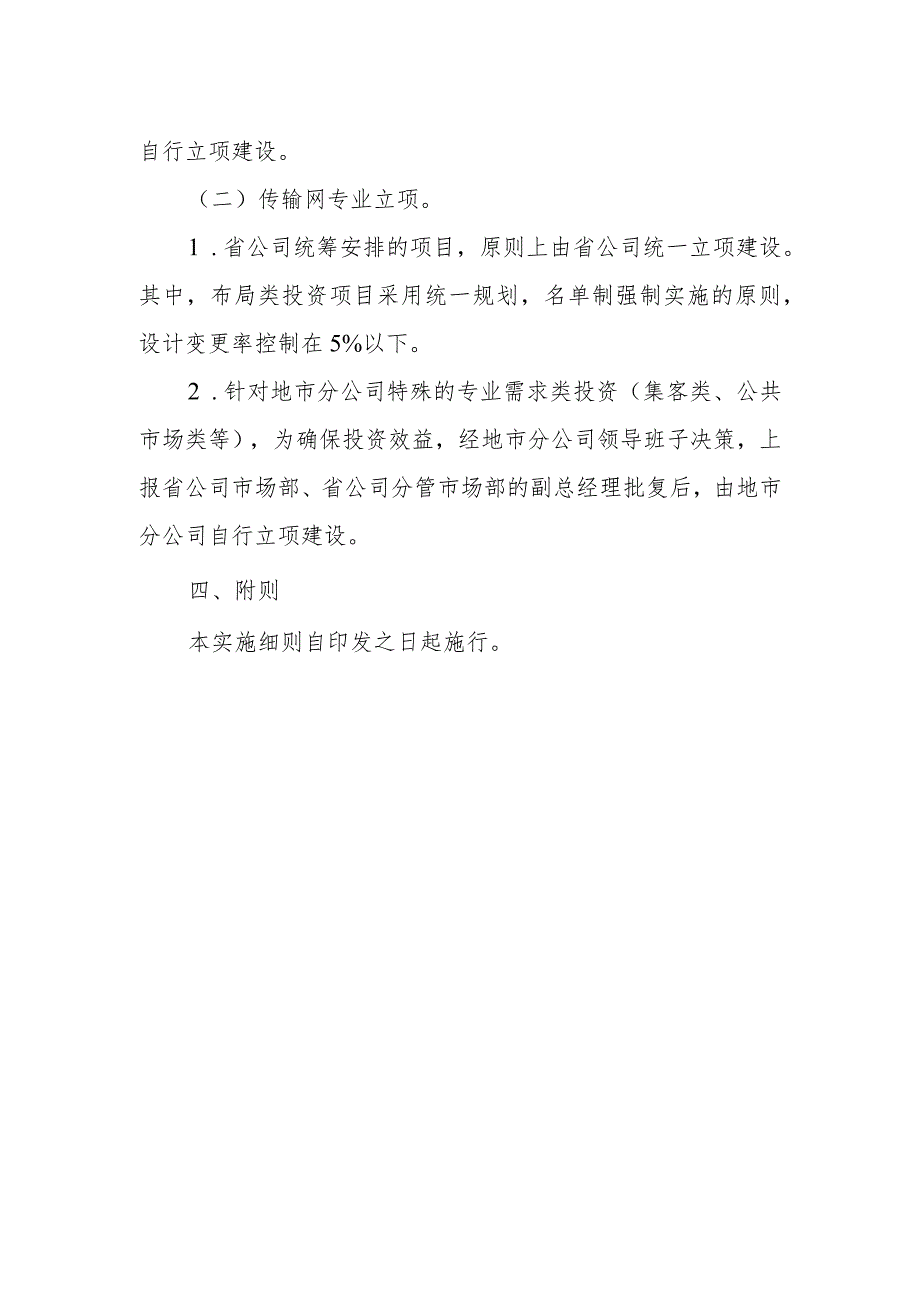 自行立项建设。

（二）传输网专业立项。

1．省公司统筹安排的项目，原则上由省公司统一立项建设。其中，布局类投资项目采用统一规划，名单制强制实施的原则，设计变更率控制在5%以下。

2．针对地市分公司特殊的专业需求类投资（集客类、公共市场类等），为确保投资效益，经地市分公司领导班子决策，上报省公司市场部、省公司分管市场部的副总经理批复后，由地市分公司自行立项建设。

四、附则

本实施细则自印发之日起施行。